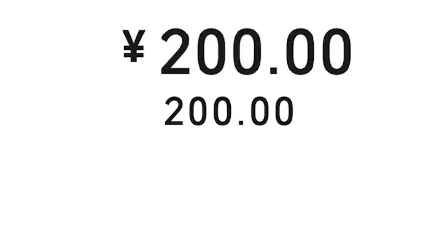 ¥ 200.00
200.00